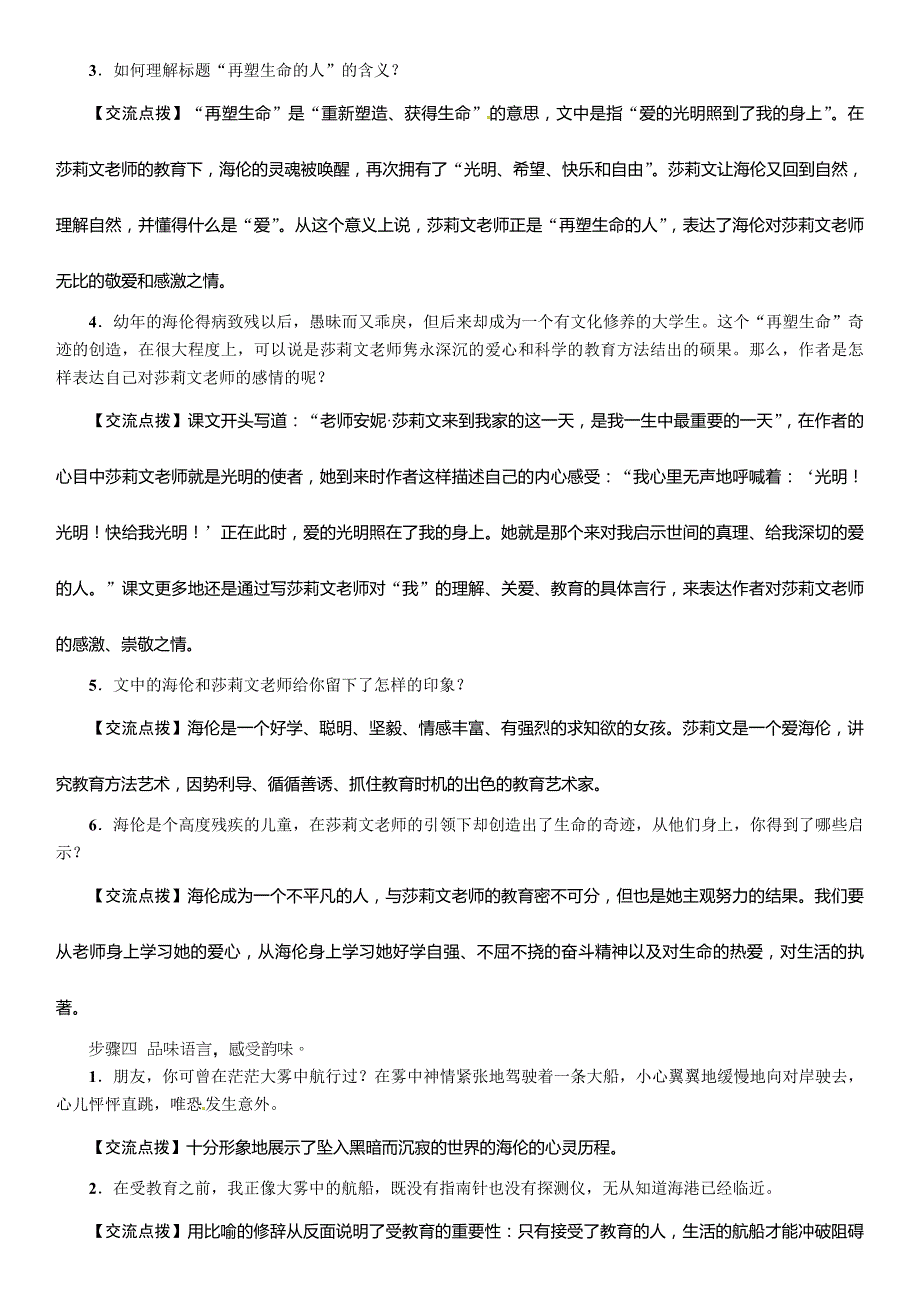 3．如何理解标题“再塑生命的人”的含义？

【交流点拨】“再塑生命”是“重新塑造、获得生命”的意思，文中是指“爱的光明照到了我的身上”。在莎莉文老师的教育下，海伦的灵魂被唤醒，再次拥有了“光明、希望、快乐和自由”。莎莉文让海伦又回到自然，理解自然，并懂得什么是“爱”。从这个意义上说，莎莉文老师正是“再塑生命的人”，表达了海伦对莎莉文老师无比的敬爱和感激之情。

4．幼年的海伦得病致残以后，愚昧而又乖戾，但后来却成为一个有文化修养的大学生。这个“再塑生命”奇迹的创造，在很大程度上，可以说是莎莉文老师隽永深沉的爱心和科学的教育方法结出的硕果。那么，作者是怎样表达自己对莎莉文老师的感情的呢？

【交流点拨】课文开头写道：“老师安妮·莎莉文来到我家的这一天，是我一生中最重要的一天”，在作者的心目中莎莉文老师就是光明的使者，她到来时作者这样描述自己的内心感受：“我心里无声地呼喊着：‘光明！光明！快给我光明！’正在此时，爱的光明照在了我的身上。她就是那个来对我启示世间的真理、给我深切的爱的人。”课文更多地还是通过写莎莉文老师对“我”的理解、关爱、教育的具体言行，来表达作者对莎莉文老师的感激、崇敬之情。

5．文中的海伦和莎莉文老师给你留下了怎样的印象？

【交流点拨】海伦是一个好学、聪明、坚毅、情感丰富、有强烈的求知欲的女孩。莎莉文是一个爱海伦，讲究教育方法艺术，因势利导、循循善诱、抓住教育时机的出色的教育艺术家。

6．海伦是个高度残疾的儿童，在莎莉文老师的引领下却创造出了生命的奇迹，从他们身上，你得到了哪些启示？

【交流点拨】海伦成为一个不平凡的人，与莎莉文老师的教育密不可分，但也是她主观努力的结果。我们要从老师身上学习她的爱心，从海伦身上学习她好学自强、不屈不挠的奋斗精神以及对生命的热爱，对生活的执著。

步骤四　品味语言，感受韵味。

1．朋友，你可曾在茫茫大雾中航行过？在雾中神情紧张地驾驶着一条大船，小心翼翼地缓慢地向对岸驶去，心儿怦怦直跳，唯恐发生意外。

【交流点拨】十分形象地展示了坠入黑暗而沉寂的世界的海伦的心灵历程。

2．在受教育之前，我正像大雾中的航船，既没有指南针也没有探测仪，无从知道海港已经临近。

【交流点拨】用比喻的修辞从反面说明了受教育的重要性：只有接受了教育的人，生活的航船才能冲破阻碍